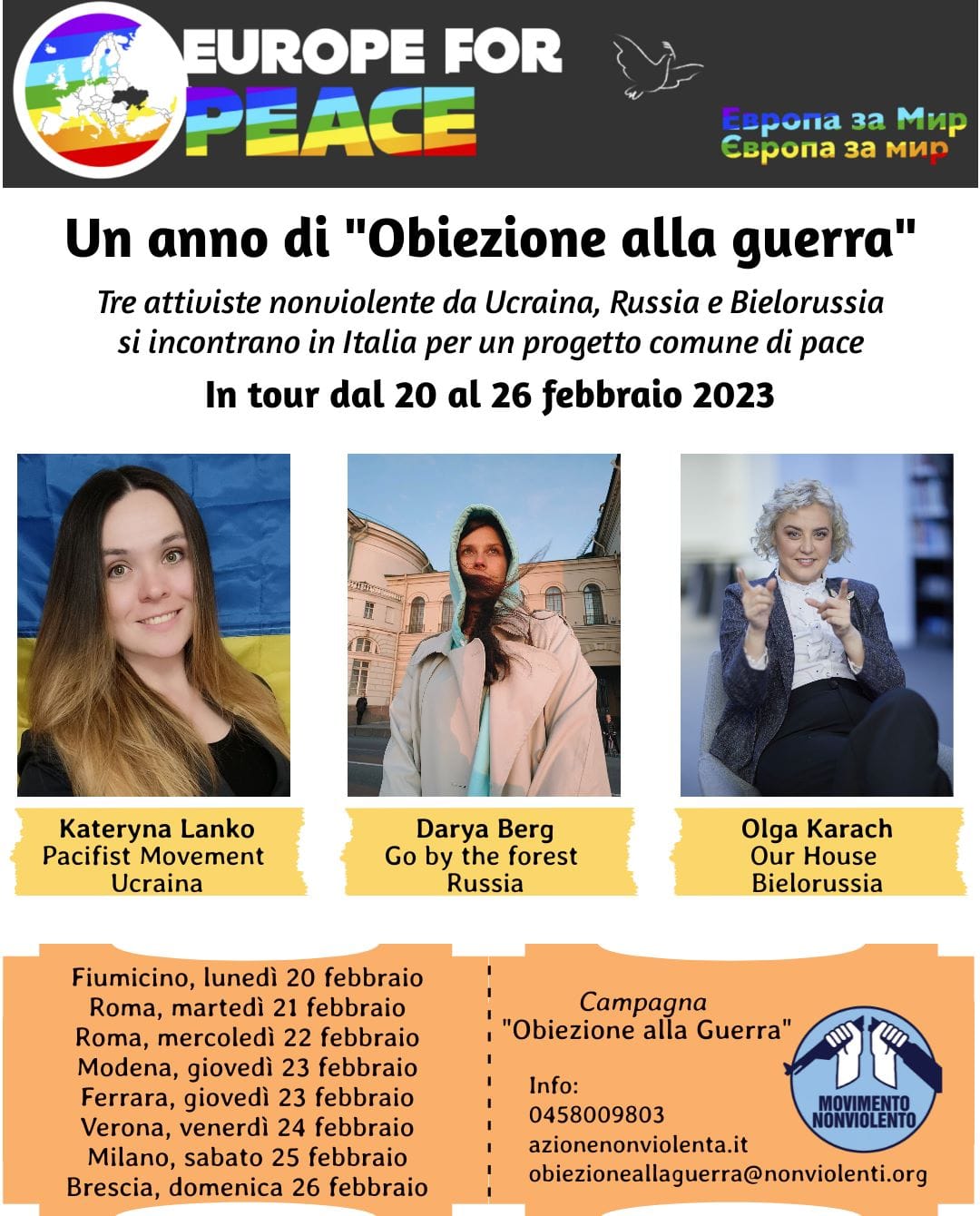 EUROPE FOR PEACE

Европа за Мир
Європа за мир

Un anno di "Obiezione alla guerra"

Tre attiviste nonviolente da Ucraina, Russia e Bielorussia si incontrano in Italia per un progetto comune di pace

In tour dal 20 al 26 febbraio 2023

Kateryna Lanko
Pacifist Movement
Ucraina

Darya Berg
Go by the forest
Russia

Olga Karach
Our House
Bielorussia

Fiumicino, lunedì 20 febbraio
Roma, martedì 21 febbraio
Roma, mercoledì 22 febbraio
Modena, giovedì 23 febbraio
Ferrara, giovedì 23 febbraio
Verona, venerdì 24 febbraio
Milano, sabato 25 febbraio
Brescia, domenica 26 febbraio

Campagna
"Obiezione alla Guerra"

Info:
0458009803
azionenonviolenta.it
obiezioneallaguerra@nonviolenti.org

MOVIMENTO NONVIOLENTO